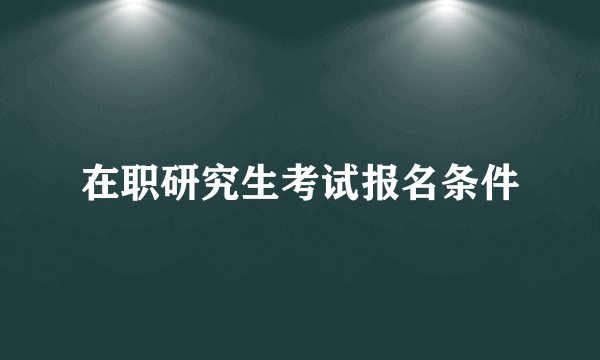 在职研究生考试报名条件